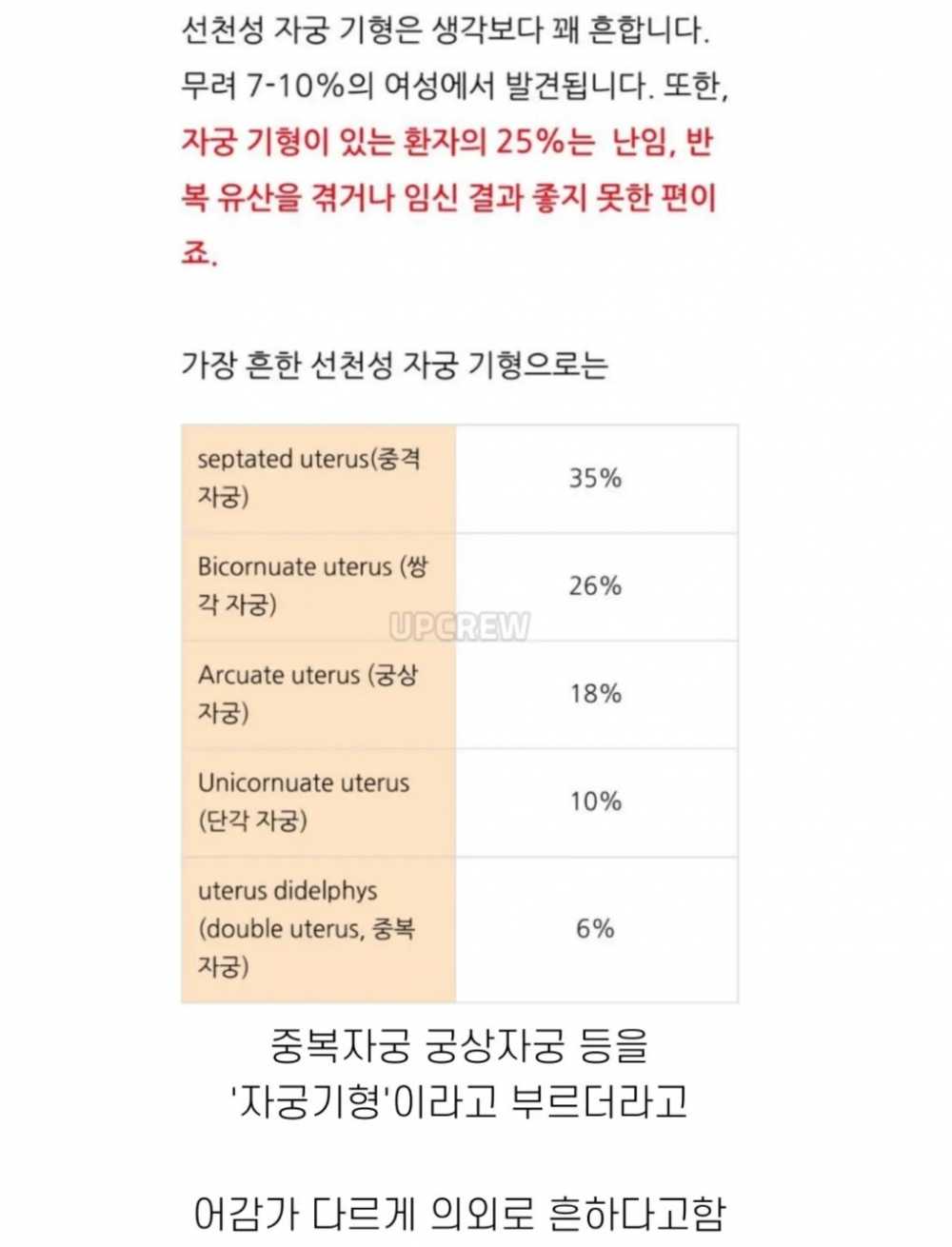 선천성 자궁 기형은 생각보다 꽤 흔합니다. 무려 7-10%의 여성에서 발견됩니다. 또한, 자궁 기형이 있는 환자의 25%는 난임, 반복 유산을 겪거나 임신 결과 좋지 못한 편이죠.

가장 흔한 선천성 자궁 기형으로는

| septated uterus(중격 자궁) | 35% |
|---|---|
| Bicornuate uterus (쌍각 자궁) | 26% |
| Arcuate uterus (궁상 자궁) | 18% |
| Unicornuate uterus (단각 자궁) | 10% |
| uterus didelphys (double uterus, 중복 자궁) | 6% |

UPCREW

중복자궁 궁상자궁 등을 '자궁기형'이라고 부르더라고

어감가 다르게 의외로 흔하다고함